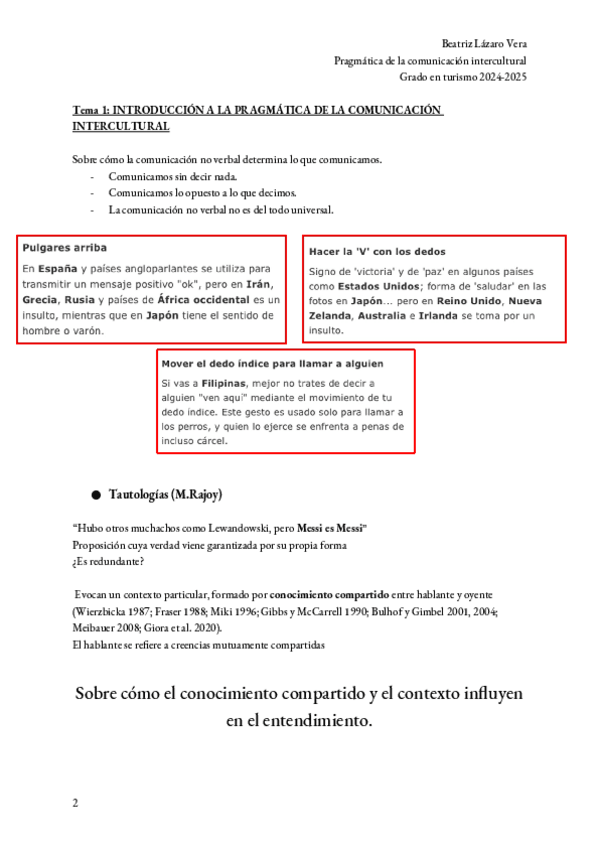 Beatriz Lázaro Vera
Pragmática de la comunicación intercultural
Grado en turismo 2024-2025

Tema 1: INTRODUCCIÓN A LA PRAGMÁTICA DE LA COMUNICACIÓN INTERCULTURAL

Sobre cómo la comunicación no verbal determina lo que comunicamos.
- Comunicamos sin decir nada.
- Comunicamos lo opuesto a lo que decimos.
- La comunicación no verbal no es del todo universal.

Pulgares arriba
En España y países angloparlantes se utiliza para transmitir un mensaje positivo "ok", pero en Irán, Grecia, Rusia y países de África occidental es un insulto, mientras que en Japón tiene el sentido de hombre o varón.

Hacer la 'V' con los dedos
Signo de 'victoria' y de 'paz' en algunos países como Estados Unidos; forma de 'saludar' en las fotos en Japón... pero en Reino Unido, Nueva Zelanda, Australia e Irlanda se toma por un insulto.

Mover el dedo índice para llamar a alguien
Si vas a Filipinas, mejor no trates de decir a alguien "ven aquí" mediante el movimiento de tu dedo índice. Este gesto es usado solo para llamar a los perros, y quien lo ejerce se enfrenta a penas de incluso cárcel.

● Tautologías (M.Rajoy)

"Hubo otros muchachos como Lewandowski, pero Messi es Messi"
Proposición cuya verdad viene garantizada por su propia forma
¿Es redundante?

Evocan un contexto particular, formado por conocimiento compartido entre hablante y oyente (Wierzbicka 1987; Fraser 1988; Miki 1996; Gibbs y McCarrell 1990; Bulhof y Gimbel 2001, 2004; Meibauer 2008; Giora et al. 2020).
El hablante se refiere a creencias mutuamente compartidas

Sobre cómo el conocimiento compartido y el contexto influyen en el entendimiento.

2